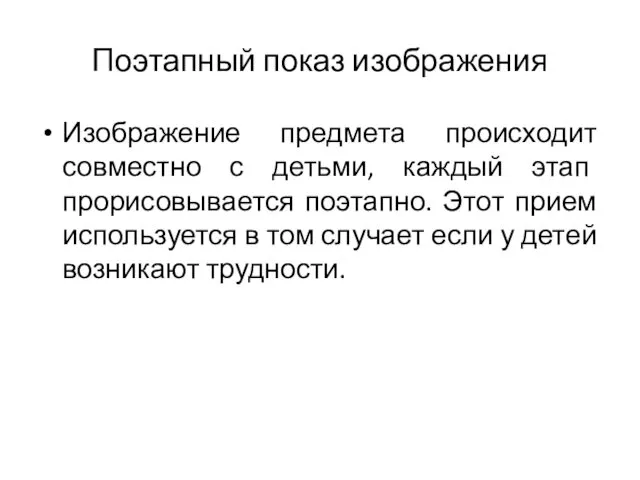 Поэтапный показ изображения

• Изображение предмета происходит совместно с детьми, каждый этап прорисовывается поэтапно. Этот прием используется в том случает если у детей возникают трудности.